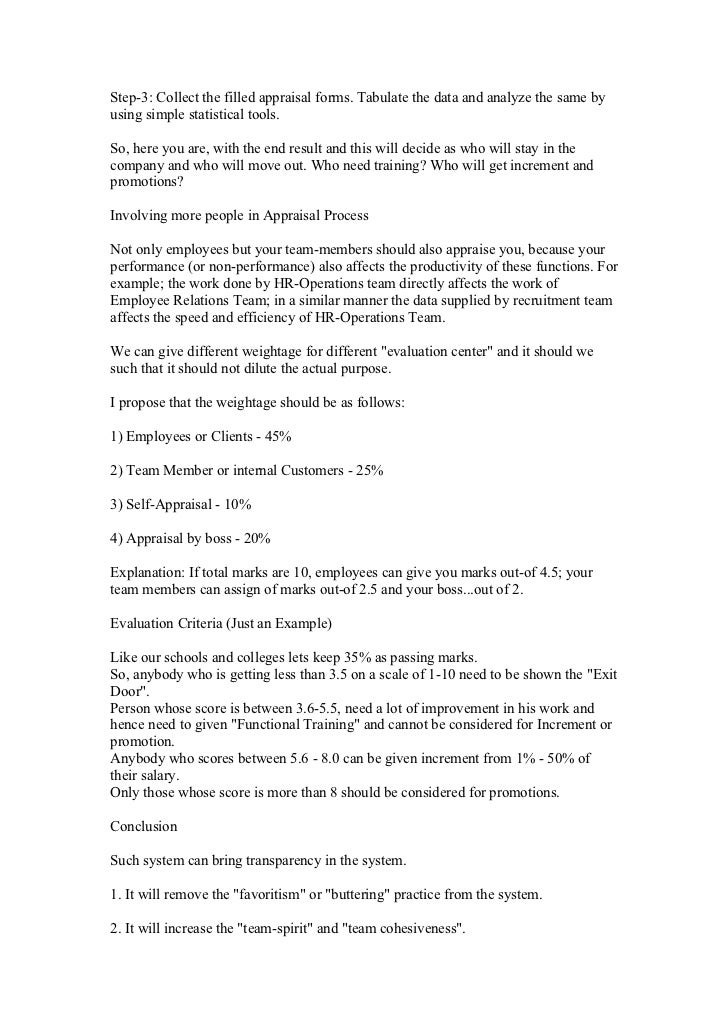 Step-3: Collect the filled appraisal forms. Tabulate the data and analyze the same by using simple statistical tools.

So, here you are, with the end result and this will decide as who will stay in the company and who will move out. Who need training? Who will get increment and promotions?

Involving more people in Appraisal Process

Not only employees but your team-members should also appraise you, because your performance (or non-performance) also affects the productivity of these functions. For example; the work done by HR-Operations team directly affects the work of Employee Relations Team; in a similar manner the data supplied by recruitment team affects the speed and efficiency of HR-Operations Team.

We can give different weightage for different "evaluation center" and it should we such that it should not dilute the actual purpose.

I propose that the weightage should be as follows:

1) Employees or Clients - 45%

2) Team Member or internal Customers - 25%

3) Self-Appraisal - 10%

4) Appraisal by boss - 20%

Explanation: If total marks are 10, employees can give you marks out-of 4.5; your team members can assign of marks out-of 2.5 and your boss...out of 2.

Evaluation Criteria (Just an Example)

Like our schools and colleges lets keep 35% as passing marks.
So, anybody who is getting less than 3.5 on a scale of 1-10 need to be shown the "Exit Door".
Person whose score is between 3.6-5.5, need a lot of improvement in his work and hence need to given "Functional Training" and cannot be considered for Increment or promotion.
Anybody who scores between 5.6 - 8.0 can be given increment from 1% - 50% of their salary.
Only those whose score is more than 8 should be considered for promotions.

Conclusion

Such system can bring transparency in the system.

1. It will remove the "favoritism" or "buttering" practice from the system.

2. It will increase the "team-spirit" and "team cohesiveness".